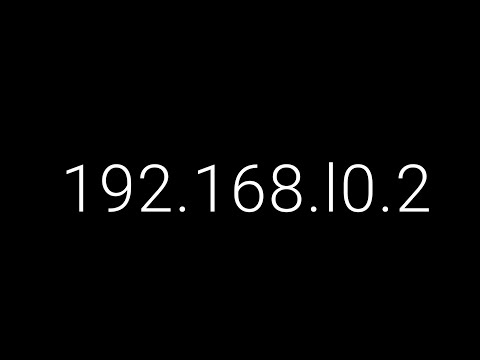 192.168.l0.2